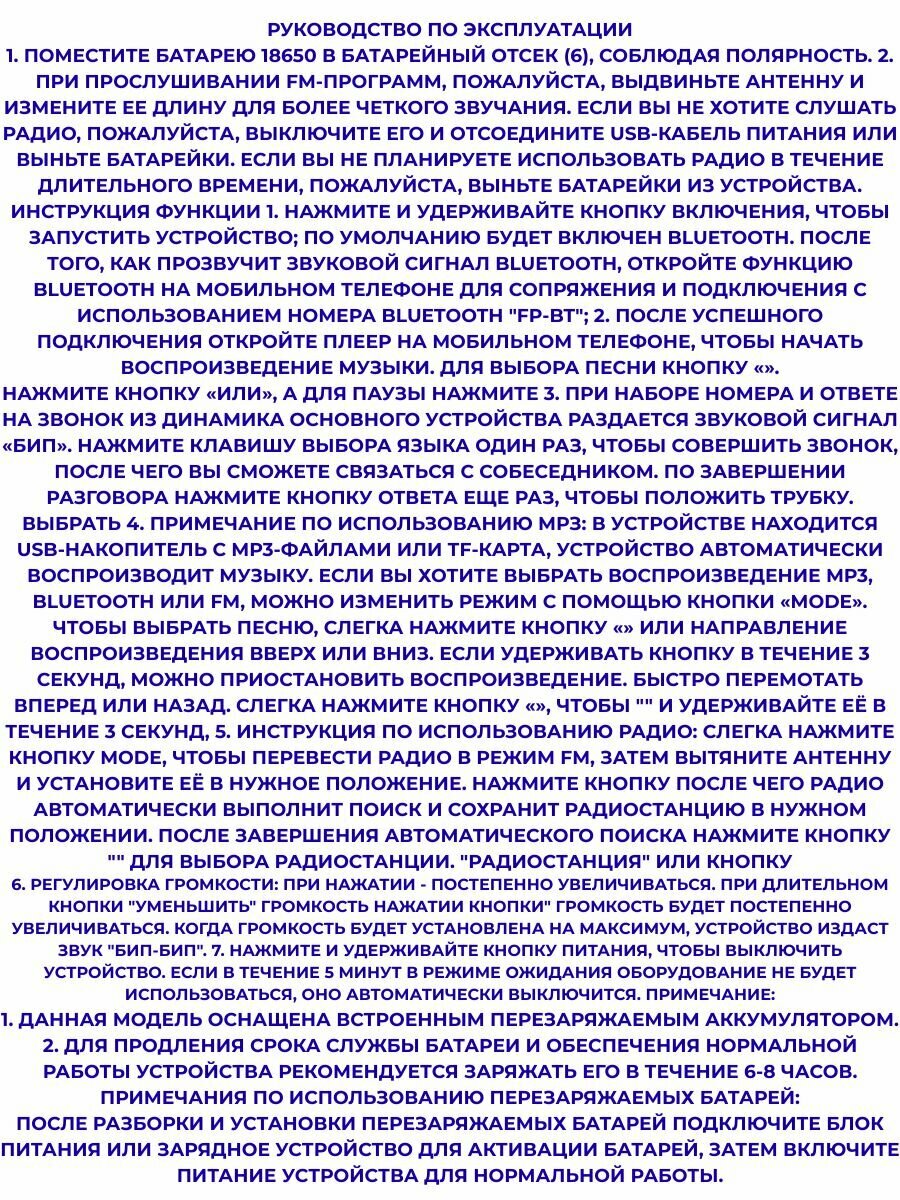 РУКОВОДСТВО ПО ЭКСПЛУАТАЦИИ

1. ПОМЕСТИТЕ БАТАРЕЮ 18650 В БАТАРЕЙНЫЙ ОТСЕК (6), СОБЛЮДАЯ ПОЛЯРНОСТЬ. 2. ПРИ ПРОСЛУШИВАНИИ FM-ПРОГРАММ, ПОЖАЛУЙСТА, ВЫДВИНЬТЕ АНТЕННУ И ИЗМЕНИТЕ ЕЕ ДЛИНУ ДЛЯ БОЛЕЕ ЧЕТКОГО ЗВУЧАНИЯ. ЕСЛИ ВЫ НЕ ХОТИТЕ СЛУШАТЬ РАДИО, ПОЖАЛУЙСТА, ВЫКЛЮЧИТЕ ЕГО И ОТСОЕДИНИТЕ USB-КАБЕЛЬ ПИТАНИЯ ИЛИ ВЫНЬТЕ БАТАРЕЙКИ. ЕСЛИ ВЫ НЕ ПЛАНИРУЕТЕ ИСПОЛЬЗОВАТЬ РАДИО В ТЕЧЕНИЕ ДЛИТЕЛЬНОГО ВРЕМЕНИ, ПОЖАЛУЙСТА, ВЫНЬТЕ БАТАРЕЙКИ ИЗ УСТРОЙСТВА. ИНСТРУКЦИЯ ФУНКЦИИ 1. НАЖМИТЕ И УДЕРЖИВАЙТЕ КНОПКУ ВКЛЮЧЕНИЯ, ЧТОБЫ ЗАПУСТИТЬ УСТРОЙСТВО; ПО УМОЛЧАНИЮ БУДЕТ ВКЛЮЧЕН BLUETOOTH. ПОСЛЕ ТОГО, КАК ПРОЗВУЧИТ ЗВУКОВОЙ СИГНАЛ BLUETOOTH, ОТКРОЙТЕ ФУНКЦИЮ BLUETOOTH НА МОБИЛЬНОМ ТЕЛЕФОНЕ ДЛЯ СОПРЯЖЕНИЯ И ПОДКЛЮЧЕНИЯ С ИСПОЛЬЗОВАНИЕМ НОМЕРА BLUETOOTH "FP-BT"; 2. ПОСЛЕ УСПЕШНОГО ПОДКЛЮЧЕНИЯ ОТКРОЙТЕ ПЛЕЕР НА МОБИЛЬНОМ ТЕЛЕФОНЕ, ЧТОБЫ НАЧАТЬ ВОСПРОИЗВЕДЕНИЕ МУЗЫКИ. ДЛЯ ВЫБОРА ПЕСНИ КНОПКУ «». НАЖМИТЕ КНОПКУ «ИЛИ», А ДЛЯ ПАУЗЫ НАЖМИТЕ 3. ПРИ НАБОРЕ НОМЕРА И ОТВЕТЕ НА ЗВОНОК ИЗ ДИНАМИКА ОСНОВНОГО УСТРОЙСТВА РАЗДАЕТСЯ ЗВУКОВОЙ СИГНАЛ «БИП». НАЖМИТЕ КЛАВИШУ ВЫБОРА ЯЗЫКА ОДИН РАЗ, ЧТОБЫ СОВЕРШИТЬ ЗВОНОК, ПОСЛЕ ЧЕГО ВЫ СМОЖЕТЕ СВЯЗАТЬСЯ С СОБЕСЕДНИКОМ. ПО ЗАВЕРШЕНИИ РАЗГОВОРА НАЖМИТЕ КНОПКУ ОТВЕТА ЕЩЕ РАЗ, ЧТОБЫ ПОЛОЖИТЬ ТРУБКУ. ВЫБРАТЬ 4. ПРИМЕЧАНИЕ ПО ИСПОЛЬЗОВАНИЮ MP3: В УСТРОЙСТВЕ НАХОДИТСЯ USB-НАКОПИТЕЛЬ С MP3-ФАЙЛАМИ ИЛИ TF-КАРТА, УСТРОЙСТВО АВТОМАТИЧЕСКИ ВОСПРОИЗВОДИТ МУЗЫКУ. ЕСЛИ ВЫ ХОТИТЕ ВЫБРАТЬ ВОСПРОИЗВЕДЕНИЕ MP3, BLUETOOTH ИЛИ FM, МОЖНО ИЗМЕНИТЬ РЕЖИМ С ПОМОЩЬЮ КНОПКИ «MODE». ЧТОБЫ ВЫБРАТЬ ПЕСНЮ, СЛЕГКА НАЖМИТЕ КНОПКУ «» ИЛИ НАПРАВЛЕНИЕ ВОСПРОИЗВЕДЕНИЯ ВВЕРХ ИЛИ ВНИЗ. ЕСЛИ УДЕРЖИВАТЬ КНОПКУ В ТЕЧЕНИЕ 3 СЕКУНД, МОЖНО ПРИОСТАНОВИТЬ ВОСПРОИЗВЕДЕНИЕ. БЫСТРО ПЕРЕМОТАТЬ ВПЕРЕД ИЛИ НАЗАД. СЛЕГКА НАЖМИТЕ КНОПКУ «», ЧТОБЫ "" И УДЕРЖИВАЙТЕ ЕЁ В ТЕЧЕНИЕ 3 СЕКУНД, 5. ИНСТРУКЦИЯ ПО ИСПОЛЬЗОВАНИЮ РАДИО: СЛЕГКА НАЖМИТЕ КНОПКУ MODE, ЧТОБЫ ПЕРЕВЕСТИ РАДИО В РЕЖИМ FM, ЗАТЕМ ВЫТЯНИТЕ АНТЕННУ И УСТАНОВИТЕ ЕЁ В НУЖНОЕ ПОЛОЖЕНИЕ. НАЖМИТЕ КНОПКУ ПОСЛЕ ЧЕГО РАДИО АВТОМАТИЧЕСКИ ВЫПОЛНИТ ПОИСК И СОХРАНИТ РАДИОСТАНЦИЮ В НУЖНОМ ПОЛОЖЕНИИ. ПОСЛЕ ЗАВЕРШЕНИЯ АВТОМАТИЧЕСКОГО ПОИСКА НАЖМИТЕ КНОПКУ "" ДЛЯ ВЫБОРА РАДИОСТАНЦИИ. "РАДИОСТАНЦИЯ" ИЛИ КНОПКУ

6. РЕГУЛИРОВКА ГРОМКОСТИ: ПРИ НАЖАТИИ - ПОСТЕПЕННО УВЕЛИЧИВАТЬСЯ. ПРИ ДЛИТЕЛЬНОМ КНОПКИ "УМЕНЬШИТЬ" ГРОМКОСТЬ НАЖАТИИ КНОПКИ" ГРОМКОСТЬ БУДЕТ ПОСТЕПЕННО УВЕЛИЧИВАТЬСЯ. КОГДА ГРОМКОСТЬ БУДЕТ УСТАНОВЛЕНА НА МАКСИМУМ, УСТРОЙСТВО ИЗДАСТ ЗВУК "БИП-БИП". 7. НАЖМИТЕ И УДЕРЖИВАЙТЕ КНОПКУ ПИТАНИЯ, ЧТОБЫ ВЫКЛЮЧИТЬ УСТРОЙСТВО. ЕСЛИ В ТЕЧЕНИЕ 5 МИНУТ В РЕЖИМЕ ОЖИДАНИЯ ОБОРУДОВАНИЕ НЕ БУДЕТ ИСПОЛЬЗОВАТЬСЯ, ОНО АВТОМАТИЧЕСКИ ВЫКЛЮЧИТСЯ. ПРИМЕЧАНИЕ:

1. ДАННАЯ МОДЕЛЬ ОСНАЩЕНА ВСТРОЕННЫМ ПЕРЕЗАРЯЖАЕМЫМ АККУМУЛЯТОРОМ.
2. ДЛЯ ПРОДЛЕНИЯ СРОКА СЛУЖБЫ БАТАРЕИ И ОБЕСПЕЧЕНИЯ НОРМАЛЬНОЙ РАБОТЫ УСТРОЙСТВА РЕКОМЕНДУЕТСЯ ЗАРЯЖАТЬ ЕГО В ТЕЧЕНИЕ 6-8 ЧАСОВ.

ПРИМЕЧАНИЯ ПО ИСПОЛЬЗОВАНИЮ ПЕРЕЗАРЯЖАЕМЫХ БАТАРЕЙ:

ПОСЛЕ РАЗБОРКИ И УСТАНОВКИ ПЕРЕЗАРЯЖАЕМЫХ БАТАРЕЙ ПОДКЛЮЧИТЕ БЛОК ПИТАНИЯ ИЛИ ЗАРЯДНОЕ УСТРОЙСТВО ДЛЯ АКТИВАЦИИ БАТАРЕЙ, ЗАТЕМ ВКЛЮЧИТЕ ПИТАНИЕ УСТРОЙСТВА ДЛЯ НОРМАЛЬНОЙ РАБОТЫ.